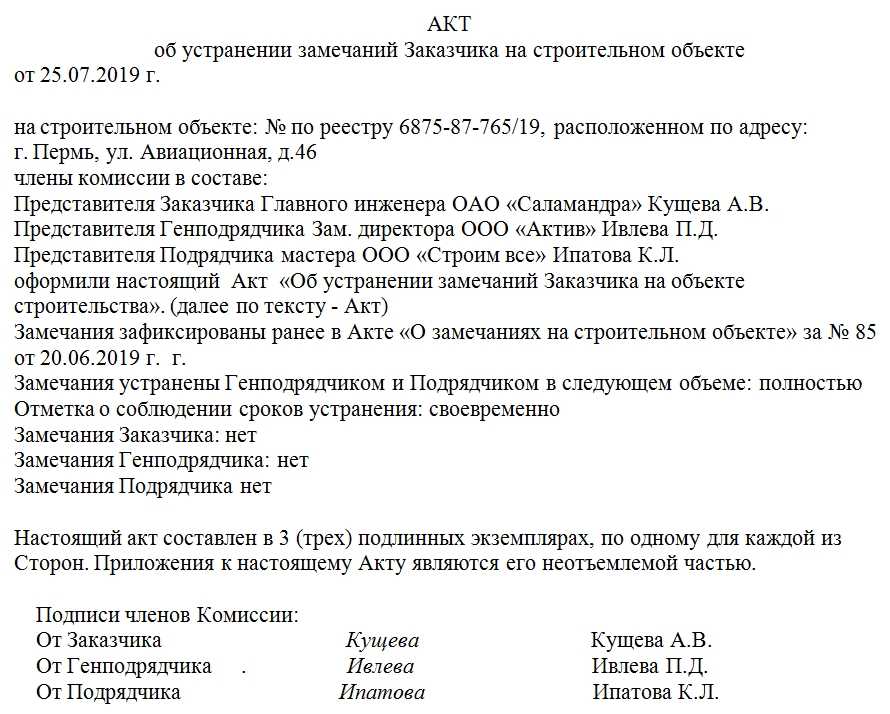 АКТ
об устранении замечаний Заказчика на строительном объекте
от 25.07.2019 г.

на строительном объекте: № по реестру 6875-87-765/19, расположенном по адресу: г. Пермь, ул. Авиационная, д.46
члены комиссии в составе:
Представителя Заказчика Главного инженера ОАО «Саламандра» Кущева А.В.
Представителя Генподрядчика Зам. директора ООО «Актив» Ивлева П.Д.
Представителя Подрядчика мастера ООО «Строим все» Ипатова К.Л.
оформили настоящий Акт «Об устранении замечаний Заказчика на объекте строительства». (далее по тексту - Акт)
Замечания зафиксированы ранее в Акте «О замечаниях на строительном объекте» за № 85 от 20.06.2019 г. г.
Замечания устранены Генподрядчиком и Подрядчиком в следующем объеме: полностью
Отметка о соблюдении сроков устранения: своевременно
Замечания Заказчика: нет
Замечания Генподрядчика: нет
Замечания Подрядчика нет

Настоящий акт составлен в 3 (трех) подлинных экземплярах, по одному для каждой из Сторон. Приложения к настоящему Акту являются его неотъемлемой частью.

Подписи членов Комиссии:
От Заказчика Кущева Кущева А.В.
От Генподрядчика . Ивлева Ивлева П.Д.
От Подрядчика Ипатова Ипатова К.Л.